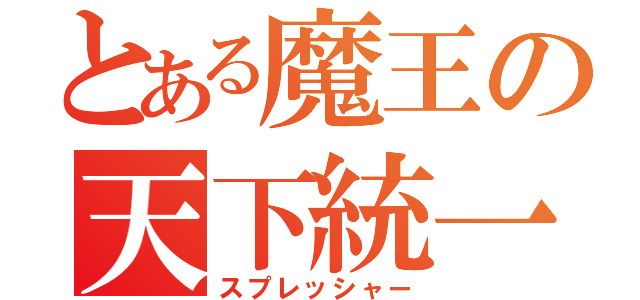 とある魔王の
天下統一
スプレッシャー